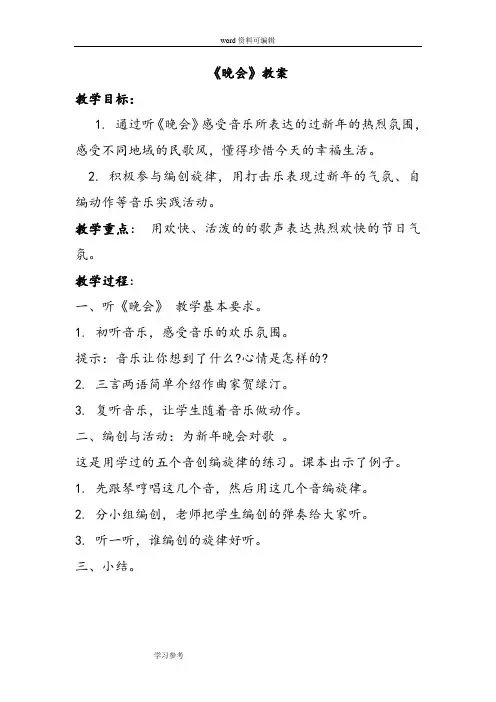 word 资料可编辑

《晚会》教案

教学目标：

1. 通过听《晚会》感受音乐所表达的过新年的热烈氛围，感受不同地域的民歌风，懂得珍惜今天的幸福生活。

2. 积极参与编创旋律，用打击乐表现过新年的气氛、自编动作等音乐实践活动。

教学重点： 用欢快、活泼的的歌声表达热烈欢快的节日气氛。

教学过程：

一、听《晚会》 教学基本要求。

1. 初听音乐，感受音乐的欢乐氛围。

提示：音乐让你想到了什么?心情是怎样的?

2. 三言两语简单介绍作曲家贺绿汀。

3. 复听音乐，让学生随着音乐做动作。

二、编创与活动：为新年晚会对歌 。

这是用学过的五个音创编旋律的练习。课本出示了例子。

1. 先跟琴哼唱这几个音，然后用这几个音编旋律。

2. 分小组编创，老师把学生编创的弹奏给大家听。

3. 听一听，谁编创的旋律好听。

三、小结。

学习参考